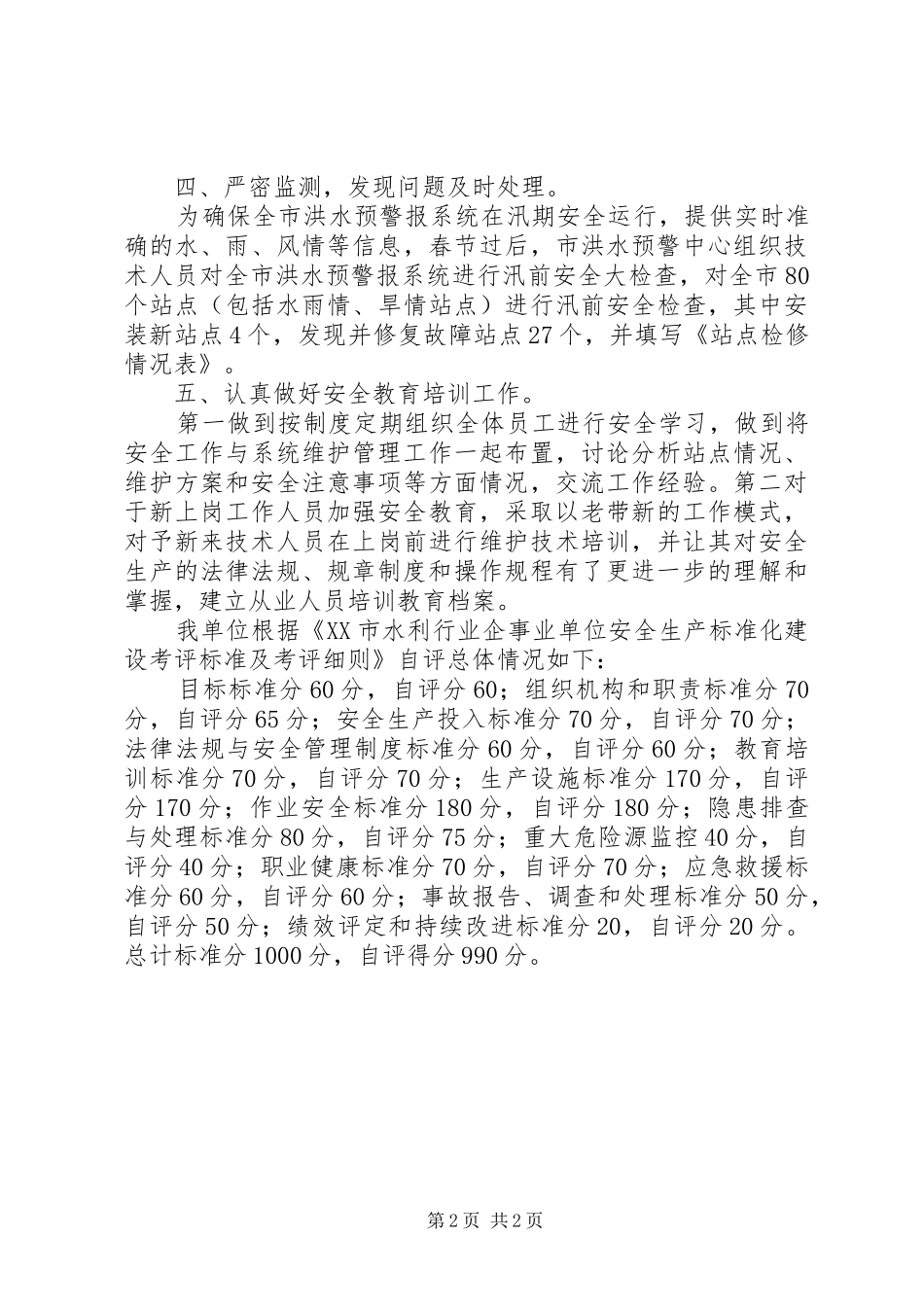 四、严密监测，发现问题及时处理。

为确保全市洪水预警报系统在汛期安全运行，提供实时准确的水、雨、风情等信息，春节过后，市洪水预警中心组织技术人员对全市洪水预警报系统进行汛前安全大检查，对全市80个站点（包括水雨情、旱情站点）进行汛前安全检查，其中安装新站点4个，发现并修复故障站点27个，并填写《站点检修情况表》。

五、认真做好安全教育培训工作。

第一做到按制度定期组织全体员工进行安全学习，做到将安全工作与系统维护管理工作一起布置，讨论分析站点情况、维护方案和安全注意事项等方面情况，交流工作经验。第二对于新上岗工作人员加强安全教育，采取以老带新的工作模式，对予新来技术人员在上岗前进行维护技术培训，并让其对安全生产的法律法规、规章制度和操作规程有了更进一步的理解和掌握，建立从业人员培训教育档案。

我单位根据《XX市水利行业企事业单位安全生产标准化建设考评标准及考评细则》自评总体情况如下：

目标标准分60分，自评分60；组织机构和职责标准分70分，自评分65分；安全生产投入标准分70分，自评分70分；法律法规与安全管理制度标准分60分，自评分60分；教育培训标准分70分，自评分70分；生产设施标准分170分，自评分170分；作业安全标准分180分，自评分180分；隐患排查与处理标准分80分，自评分75分；重大危险源监控40分，自评分40分；职业健康标准分70分，自评分70分；应急救援标准分60分，自评分60分；事故报告、调查和处理标准分50分，自评分50分；绩效评定和持续改进标准分20，自评分20分。总计标准分1000分，自评得分990分。

第2页 共2页